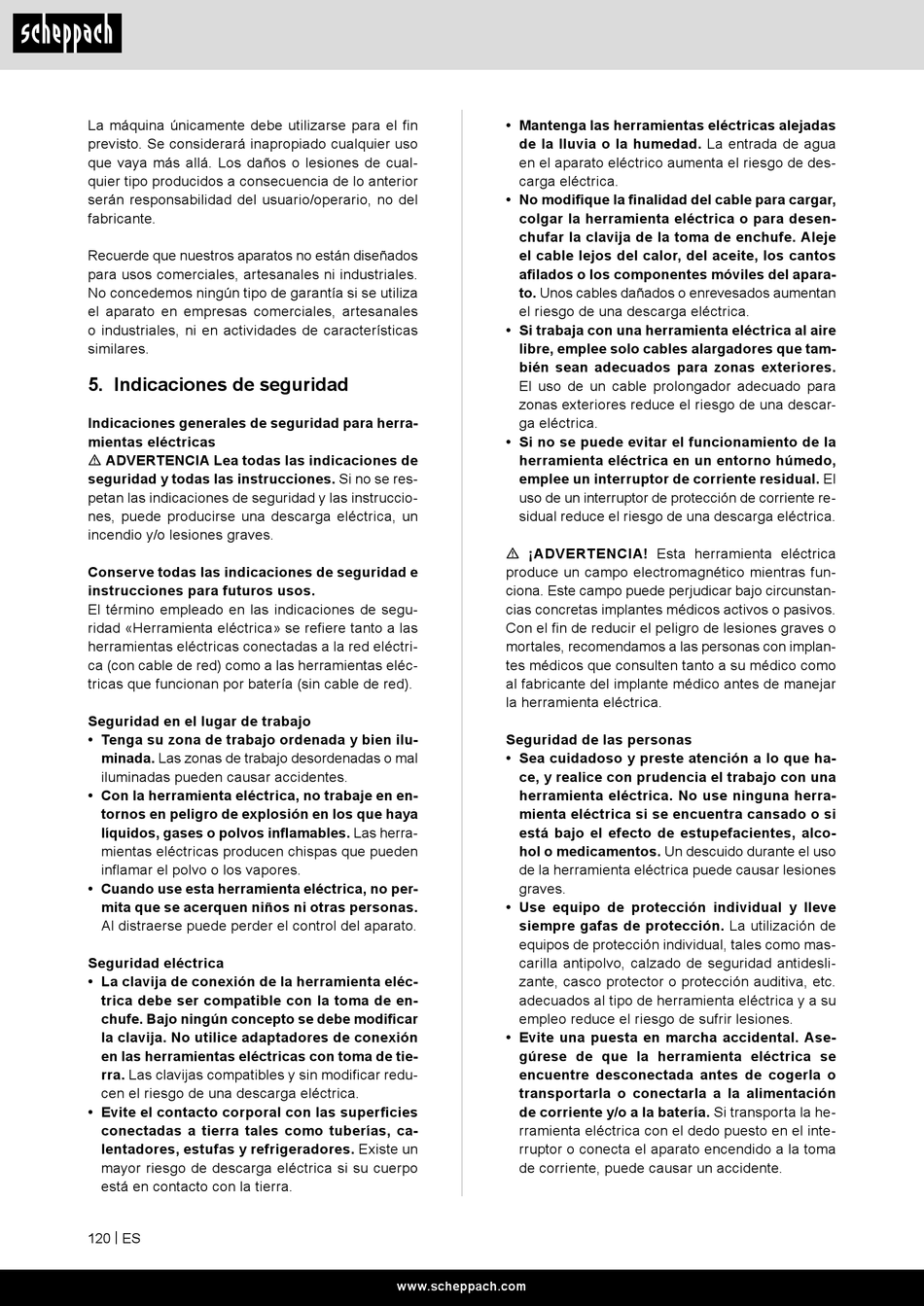 scheppach

La máquina únicamente debe utilizarse para el fin previsto. Se considerará inapropiado cualquier uso que vaya más allá. Los daños o lesiones de cualquier tipo producidos a consecuencia de lo anterior serán responsabilidad del usuario/operario, no del fabricante.

Recuerde que nuestros aparatos no están diseñados para usos comerciales, artesanales ni industriales. No concedemos ningún tipo de garantía si se utiliza el aparato en empresas comerciales, artesanales o industriales, ni en actividades de características similares.

5. Indicaciones de seguridad

Indicaciones generales de seguridad para herramientas eléctricas
⚠ ADVERTENCIA Lea todas las indicaciones de seguridad y todas las instrucciones. Si no se respetan las indicaciones de seguridad y las instrucciones, puede producirse una descarga eléctrica, un incendio y/o lesiones graves.

Conserve todas las indicaciones de seguridad e instrucciones para futuros usos.
El término empleado en las indicaciones de seguridad «Herramienta eléctrica» se refiere tanto a las herramientas eléctricas conectadas a la red eléctrica (con cable de red) como a las herramientas eléctricas que funcionan por batería (sin cable de red).

Seguridad en el lugar de trabajo
• Tenga su zona de trabajo ordenada y bien iluminada. Las zonas de trabajo desordenadas o mal iluminadas pueden causar accidentes.
• Con la herramienta eléctrica, no trabaje en entornos en peligro de explosión en los que haya líquidos, gases o polvos inflamables. Las herramientas eléctricas producen chispas que pueden inflamar el polvo o los vapores.
• Cuando use esta herramienta eléctrica, no permita que se acerquen niños ni otras personas. Al distraerse puede perder el control del aparato.

Seguridad eléctrica
• La clavija de conexión de la herramienta eléctrica debe ser compatible con la toma de enchufe. Bajo ningún concepto se debe modificar la clavija. No utilice adaptadores de conexión en las herramientas eléctricas con toma de tierra. Las clavijas compatibles y sin modificar reducen el riesgo de una descarga eléctrica.
• Evite el contacto corporal con las superficies conectadas a tierra tales como tuberías, calentadores, estufas y refrigeradores. Existe un mayor riesgo de descarga eléctrica si su cuerpo está en contacto con la tierra.

• Mantenga las herramientas eléctricas alejadas de la lluvia o la humedad. La entrada de agua en el aparato eléctrico aumenta el riesgo de descarga eléctrica.
• No modifique la finalidad del cable para cargar, colgar la herramienta eléctrica o para desenchufar la clavija de la toma de enchufe. Aleje el cable lejos del calor, del aceite, los cantos afilados o los componentes móviles del aparato. Unos cables dañados o enrevesados aumentan el riesgo de una descarga eléctrica.
• Si trabaja con una herramienta eléctrica al aire libre, emplee solo cables alargadores que también sean adecuados para zonas exteriores. El uso de un cable prolongador adecuado para zonas exteriores reduce el riesgo de una descarga eléctrica.
• Si no se puede evitar el funcionamiento de la herramienta eléctrica en un entorno húmedo, emplee un interruptor de corriente residual. El uso de un interruptor de protección de corriente residual reduce el riesgo de una descarga eléctrica.

⚠ ¡ADVERTENCIA! Esta herramienta eléctrica produce un campo electromagnético mientras funciona. Este campo puede perjudicar bajo circunstancias concretas implantes médicos activos o pasivos. Con el fin de reducir el peligro de lesiones graves o mortales, recomendamos a las personas con implantes médicos que consulten tanto a su médico como al fabricante del implante médico antes de manejar la herramienta eléctrica.

Seguridad de las personas
• Sea cuidadoso y preste atención a lo que hace, y realice con prudencia el trabajo con una herramienta eléctrica. No use ninguna herramienta eléctrica si se encuentra cansado o si está bajo el efecto de estupefacientes, alcohol o medicamentos. Un descuido durante el uso de la herramienta eléctrica puede causar lesiones graves.
• Use equipo de protección individual y lleve siempre gafas de protección. La utilización de equipos de protección individual, tales como mascarilla antipolvo, calzado de seguridad antideslizante, casco protector o protección auditiva, etc. adecuados al tipo de herramienta eléctrica y a su empleo reduce el riesgo de sufrir lesiones.
• Evite una puesta en marcha accidental. Asegúrese de que la herramienta eléctrica se encuentre desconectada antes de cogerla o transportarla o conectarla a la alimentación de corriente y/o a la batería. Si transporta la herramienta eléctrica con el dedo puesto en el interruptor o conecta el aparato encendido a la toma de corriente, puede causar un accidente.

120 | ES

www.scheppach.com